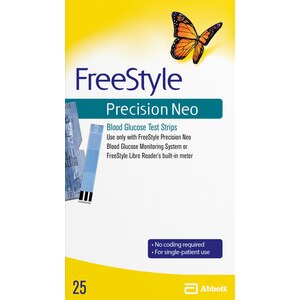 FreeStyle
Precision Neo

Blood Glucose Test Strips
Use only with FreeStyle Precision Neo Blood Glucose Monitoring System or FreeStyle Libre Reader's built-in meter

• No coding required
• For single-patient use

25

Abbott